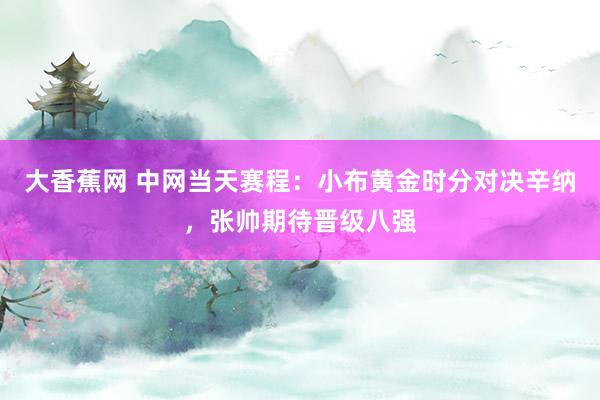 大香蕉网 中网当天赛程：小布黄金时分对决辛纳，张帅期待晋级八强